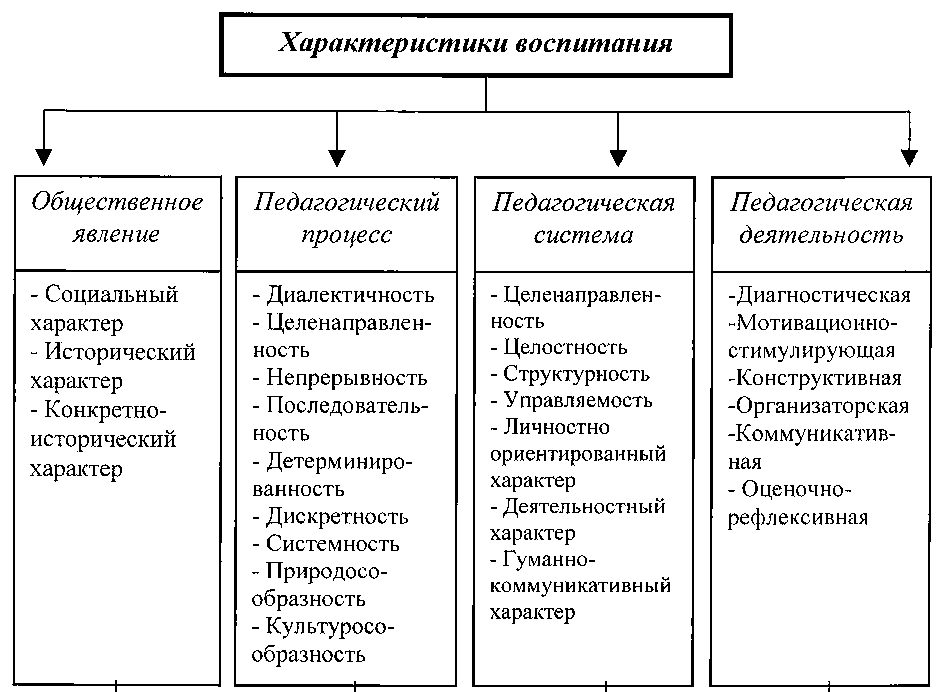 Характеристики воспитания

Общественное явление

- Социальный характер
- Исторический характер
- Конкретно-исторический характер

Педагогический процесс

- Диалектичность
- Целенаправленность
- Непрерывность
- Последовательность
- Детерминированность
- Дискретность
- Системность
- Природосообразность
- Культуросообразность

Педагогическая система

- Целенаправленность
- Целостность
- Структурность
- Управляемость
- Личностно ориентированный характер
- Деятельностный характер
- Гуманно-коммуникативный характер

Педагогическая деятельность

-Диагностическая
-Мотивационно-стимулирующая
-Конструктивная
-Организаторская
-Коммуникативная
- Оценочно-рефлексивная